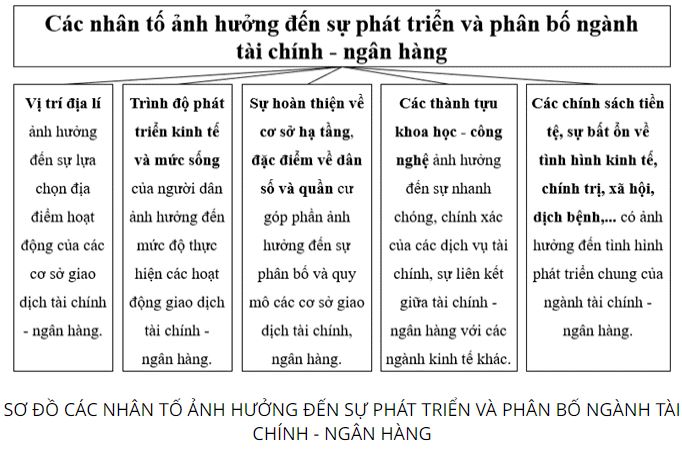 Các nhân tố ảnh hưởng đến sự phát triển và phân bố ngành tài chính - ngân hàng

Vị trí địa lí ảnh hưởng đến sự lựa chọn địa điểm hoạt động của các cơ sở giao dịch tài chính - ngân hàng.

Trình độ phát triển kinh tế và mức sống của người dân ảnh hưởng đến mức độ thực hiện các hoạt động giao dịch tài chính - ngân hàng.

Sự hoàn thiện về cơ sở hạ tầng, đặc điểm về dân số và quần cư góp phần ảnh hưởng đến sự phân bố và quy mô các cơ sở giao dịch tài chính, ngân hàng.

Các thành tựu khoa học - công nghệ ảnh hưởng đến sự nhanh chóng, chính xác của các dịch vụ tài chính, sự liên kết giữa tài chính - ngân hàng với các ngành kinh tế khác.

Các chính sách tiền tệ, sự bất ổn về tình hình kinh tế, chính trị, xã hội, dịch bệnh,... có ảnh hưởng đến tình hình phát triển chung của ngành tài chính - ngân hàng.

SƠ ĐỒ CÁC NHÂN TỐ ẢNH HƯỞNG ĐẾN SỰ PHÁT TRIỂN VÀ PHÂN BỐ NGÀNH TÀI CHÍNH - NGÂN HÀNG